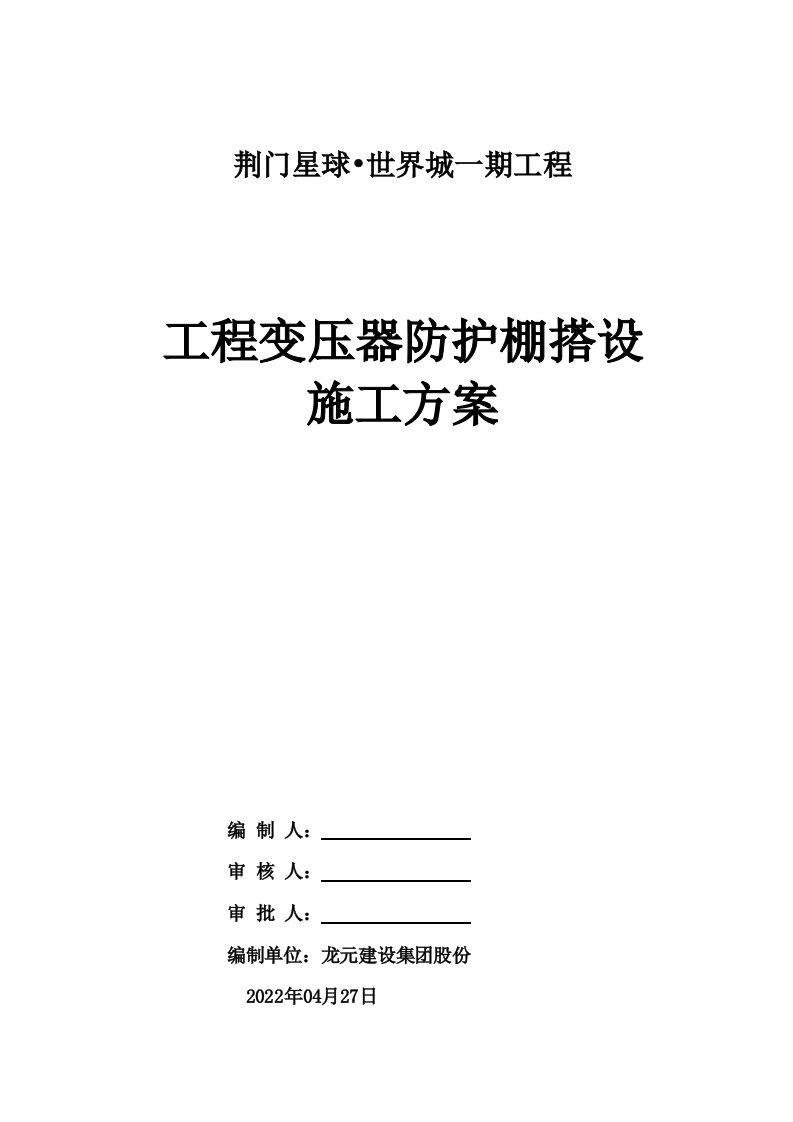 荆门星球•世界城一期工程

工程变压器防护棚搭设
施工方案

编 制 人：

审 核 人：

审 批 人：

编制单位：龙元建设集团股份

2022年04月27日